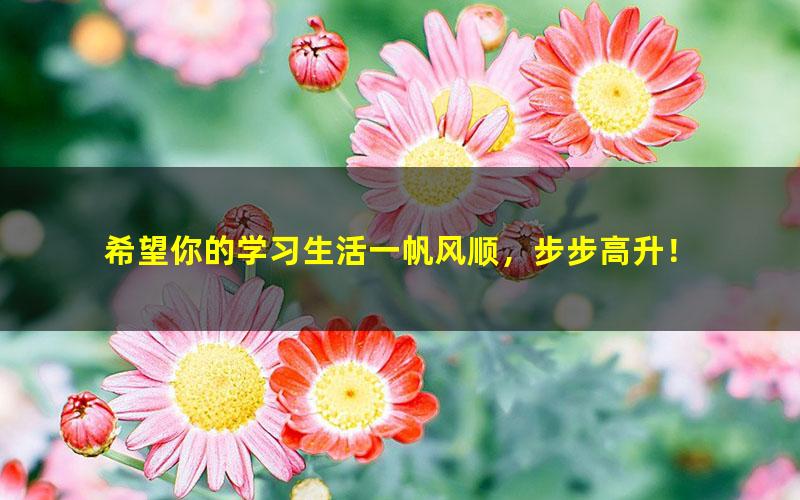 希望你的学习生活一帆风顺，步步高升！